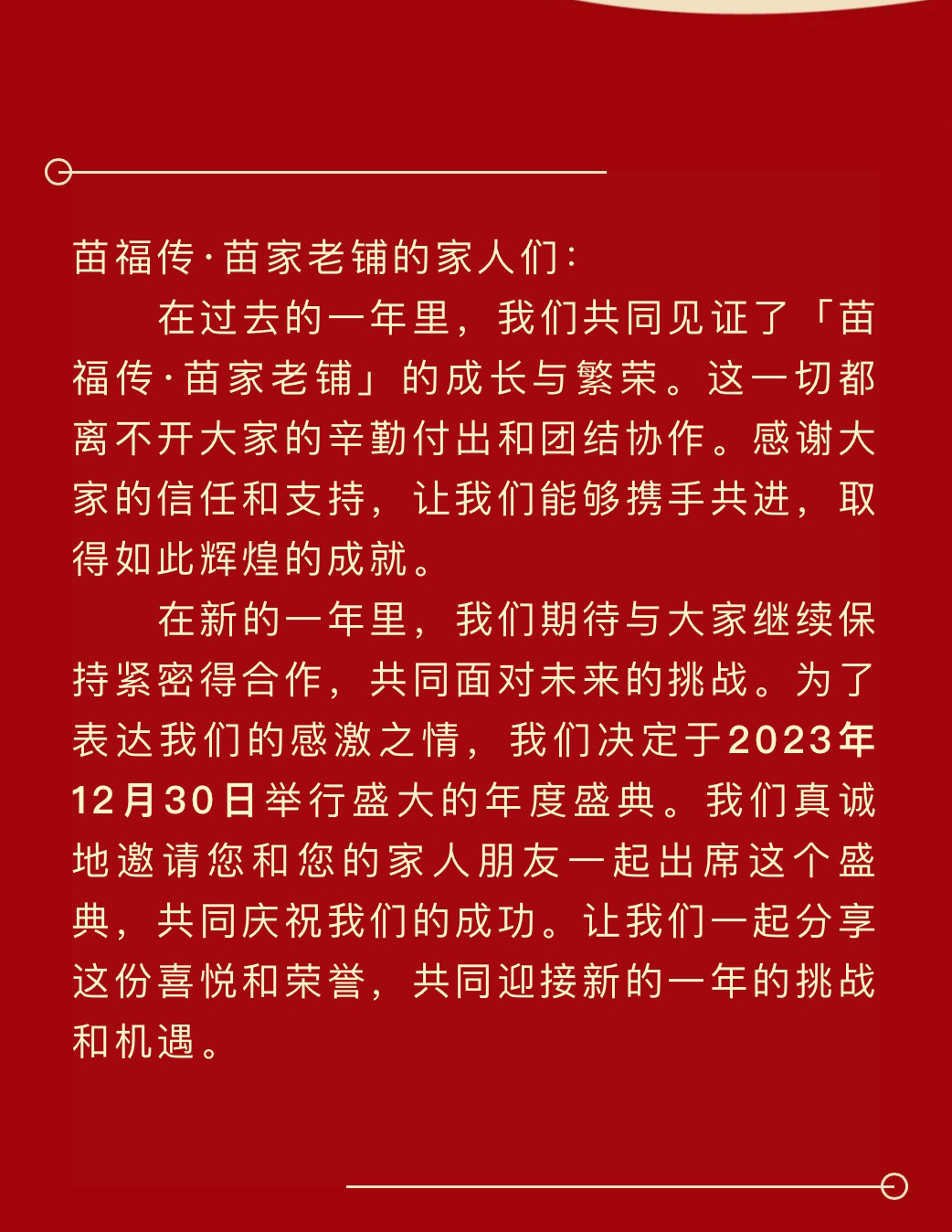 苗福传·苗家老铺的家人们：

在过去的一年里，我们共同见证了「苗福传·苗家老铺」的成长与繁荣。这一切都离不开大家的辛勤付出和团结协作。感谢大家的信任和支持，让我们能够携手共进，取得如此辉煌的成就。

在新的一年里，我们期待与大家继续保持紧密得合作，共同面对未来的挑战。为了表达我们的感激之情，我们决定于2023年12月30日举行盛大的年度盛典。我们真诚地邀请您和您的家人朋友一起出席这个盛典，共同庆祝我们的成功。让我们一起分享这份喜悦和荣誉，共同迎接新的一年的挑战和机遇。